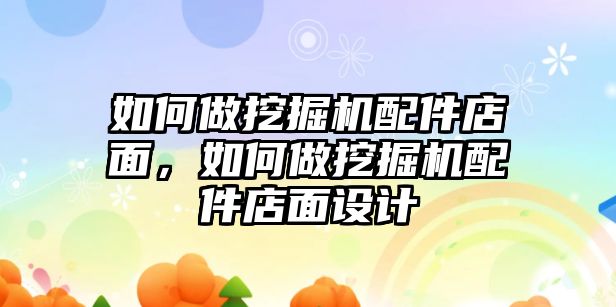 如何做挖掘机配件店面，如何做挖掘机配件店面设计